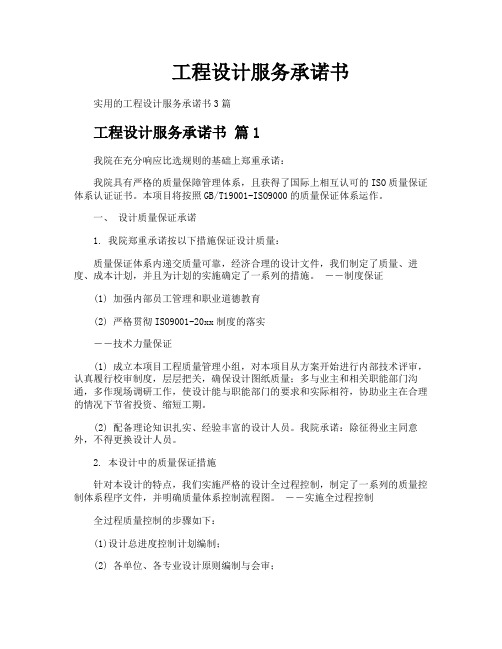 工程设计服务承诺书

实用的工程设计服务承诺书3篇

工程设计服务承诺书 篇1

我院在充分响应比选规则的基础上郑重承诺：

我院具有严格的质量保障管理体系，且获得了国际上相互认可的ISO质量保证体系认证证书。本项目将按照GB/T19001-ISO9000的质量保证体系运作。

一、 设计质量保证承诺

1. 我院郑重承诺按以下措施保证设计质量：

质量保证体系内递交质量可靠，经济合理的设计文件，我们制定了质量、进度、成本计划，并且为计划的实施确定了一系列的措施。 ——制度保证

(1) 加强内部员工管理和职业道德教育

(2) 严格贯彻ISO9001-20xx制度的落实

——技术力量保证

(1) 成立本项目工程质量管理小组，对本项目从方案开始进行内部技术评审，认真履行校审制度，层层把关，确保设计图纸质量；多与业主和相关职能部门沟通，多作现场调研工作，使设计能与职能部门的要求和实际相符，协助业主在合理的情况下节省投资、缩短工期。

(2) 配备理论知识扎实、经验丰富的设计人员。我院承诺：除征得业主同意外，不得更换设计人员。

2. 本设计中的质量保证措施

针对本设计的特点，我们实施严格的设计全过程控制，制定了一系列的质量控制体系程序文件，并明确质量体系控制流程图。 ——实施全过程控制

全过程质量控制的步骤如下：

(1)设计总进度控制计划编制；

(2) 各单位、各专业设计原则编制与会审；